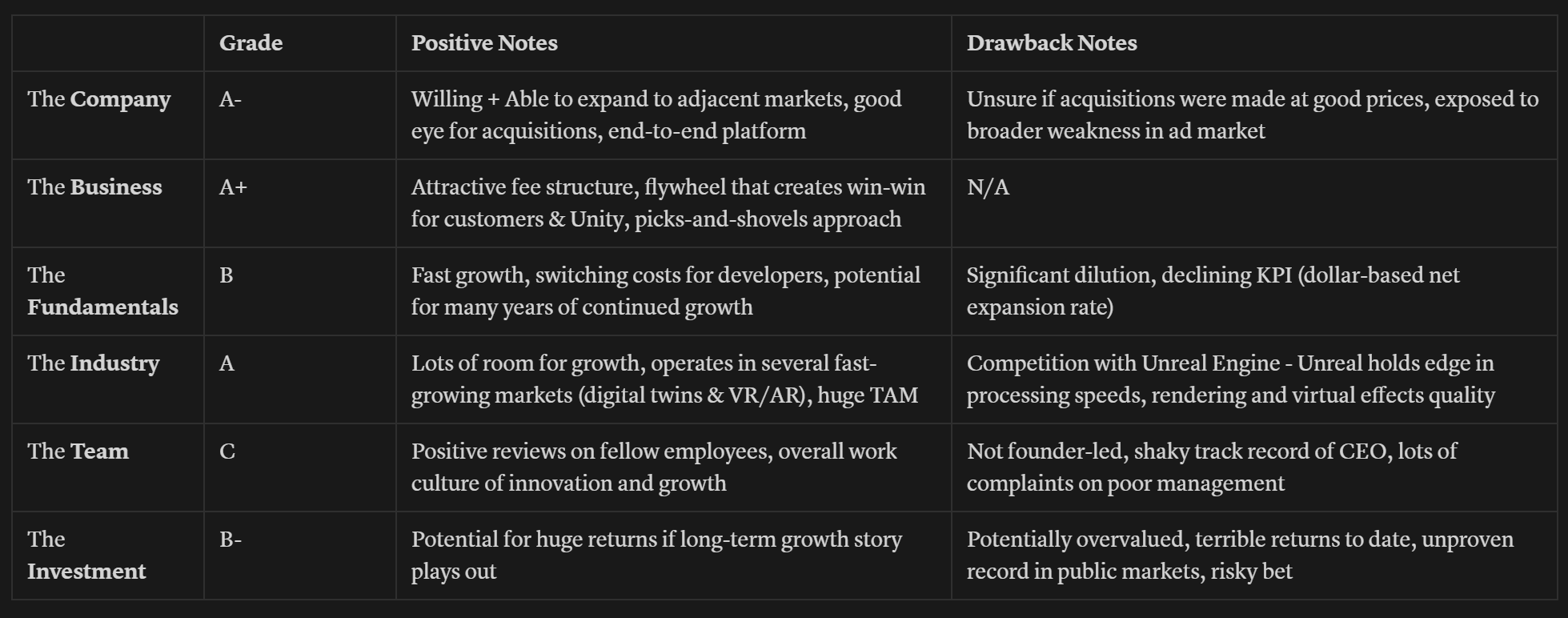 |  | Grade | Positive Notes | Drawback Notes |
|---|---|---|---|
| The Company | A- | Willing + Able to expand to adjacent markets, good eye for acquisitions, end-to-end platform | Unsure if acquisitions were made at good prices, exposed to broader weakness in ad market |
| The Business | A+ | Attractive fee structure, flywheel that creates win-win for customers & Unity, picks-and-shovels approach | N/A |
| The Fundamentals | B | Fast growth, switching costs for developers, potential for many years of continued growth | Significant dilution, declining KPI (dollar-based net expansion rate) |
| The Industry | A | Lots of room for growth, operates in several fast-growing markets (digital twins & VR/AR), huge TAM | Competition with Unreal Engine - Unreal holds edge in processing speeds, rendering and virtual effects quality |
| The Team | C | Positive reviews on fellow employees, overall work culture of innovation and growth | Not founder-led, shaky track record of CEO, lots of complaints on poor management |
| The Investment | B- | Potential for huge returns if long-term growth story plays out | Potentially overvalued, terrible returns to date, unproven record in public markets, risky bet |